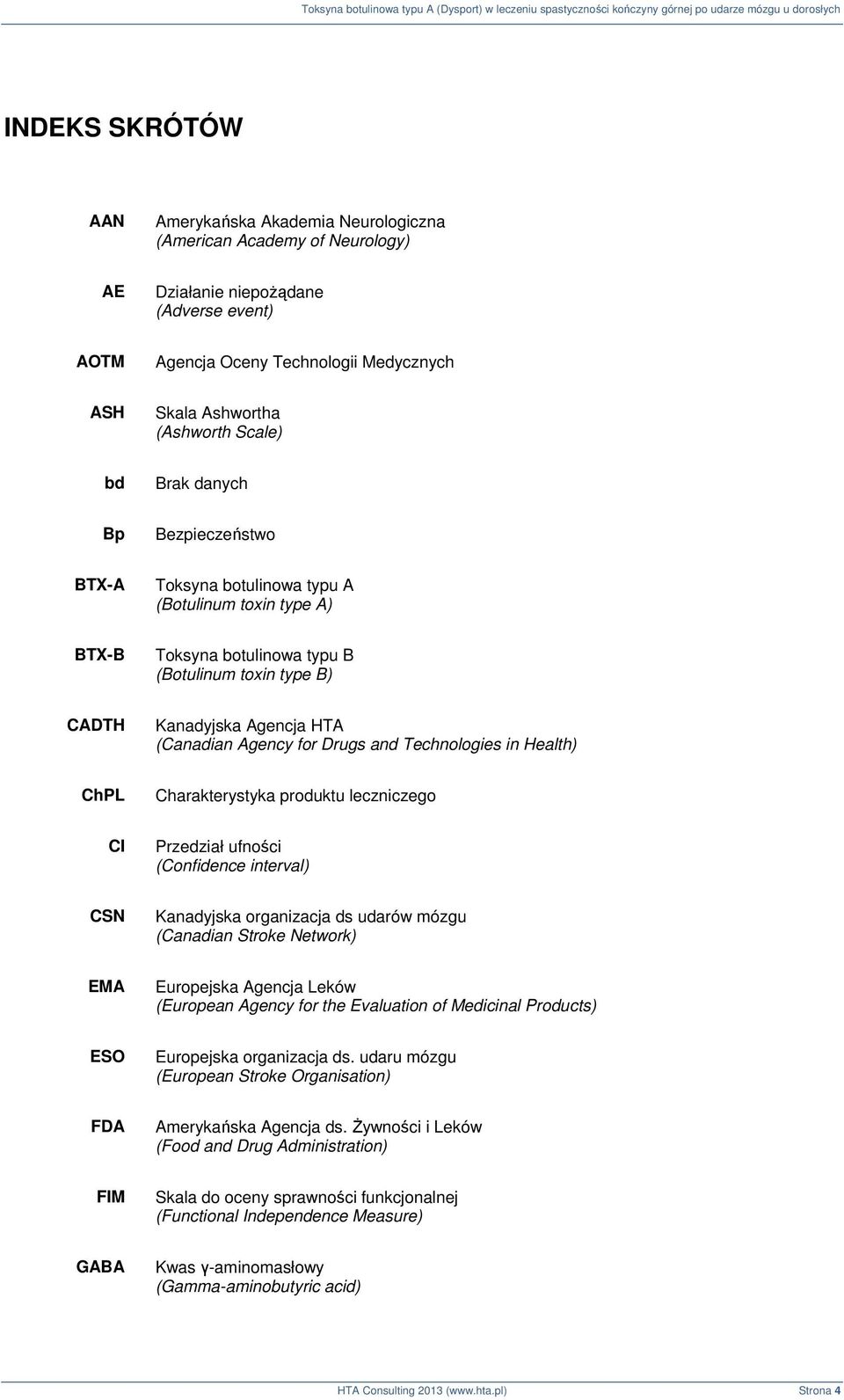 Toksyna botulinowa typu A (Dysport) w leczeniu spastyczności kończyny górnej po udarze mózgu u dorosłych

INDEKS SKRÓTÓW

| | |
|---|---|
| AAN | Amerykańska Akademia Neurologiczna (American Academy of Neurology) |
| AE | Działanie niepożądane (Adverse event) |
| AOTM | Agencja Oceny Technologii Medycznych |
| ASH | Skala Ashwortha (Ashworth Scale) |
| bd | Brak danych |
| Bp | Bezpieczeństwo |
| BTX-A | Toksyna botulinowa typu A (Botulinum toxin type A) |
| BTX-B | Toksyna botulinowa typu B (Botulinum toxin type B) |
| CADTH | Kanadyjska Agencja HTA (Canadian Agency for Drugs and Technologies in Health) |
| ChPL | Charakterystyka produktu leczniczego |
| CI | Przedział ufności (Confidence interval) |
| CSN | Kanadyjska organizacja ds udarów mózgu (Canadian Stroke Network) |
| EMA | Europejska Agencja Leków (European Agency for the Evaluation of Medicinal Products) |
| ESO | Europejska organizacja ds. udaru mózgu (European Stroke Organisation) |
| FDA | Amerykańska Agencja ds. Żywności i Leków (Food and Drug Administration) |
| FIM | Skala do oceny sprawności funkcjonalnej (Functional Independence Measure) |
| GABA | Kwas γ-aminomasłowy (Gamma-aminobutyric acid) |

HTA Consulting 2013 (www.hta.pl) Strona 4